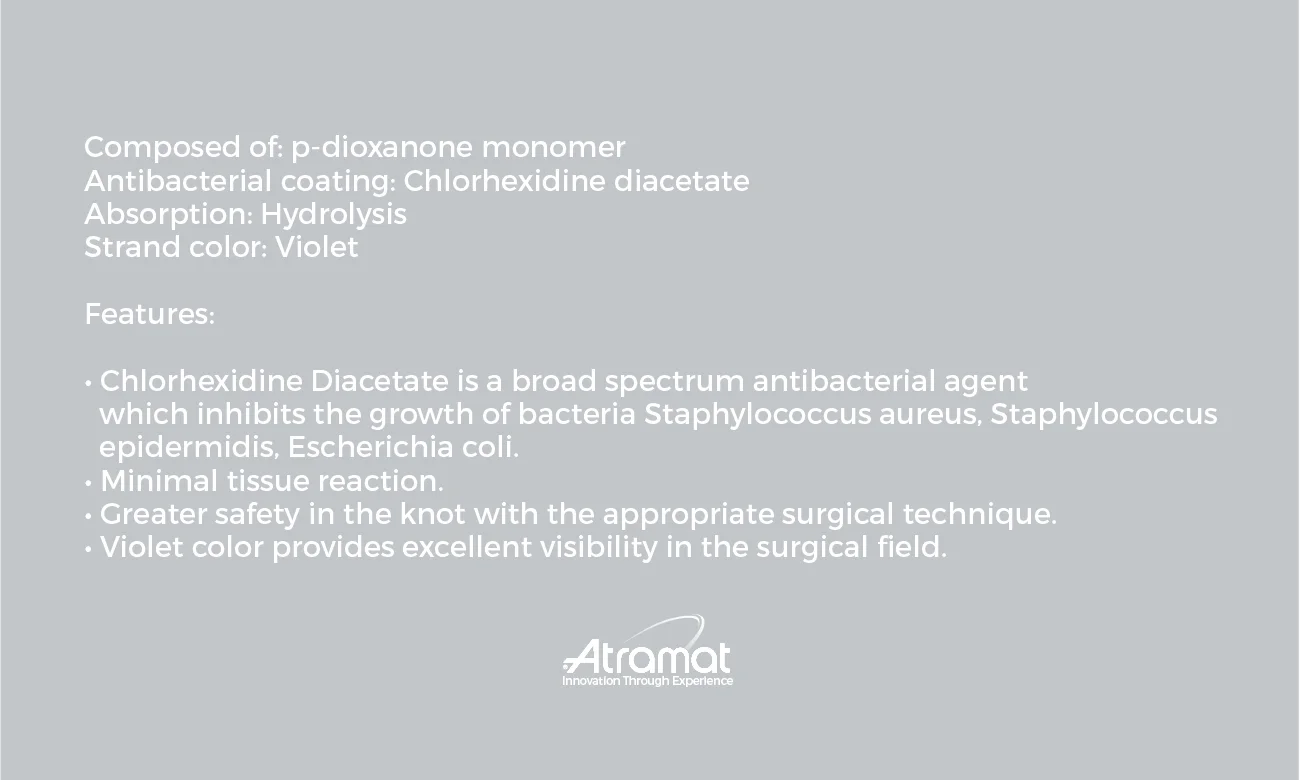 Composed of: p-dioxanone monomer
Antibacterial coating: Chlorhexidine diacetate
Absorption: Hydrolysis
Strand color: Violet

Features:

• Chlorhexidine Diacetate is a broad spectrum antibacterial agent which inhibits the growth of bacteria Staphylococcus aureus, Staphylococcus epidermidis, Escherichia coli.
• Minimal tissue reaction.
• Greater safety in the knot with the appropriate surgical technique.
• Violet color provides excellent visibility in the surgical field.

Atramat
Innovation Through Experience